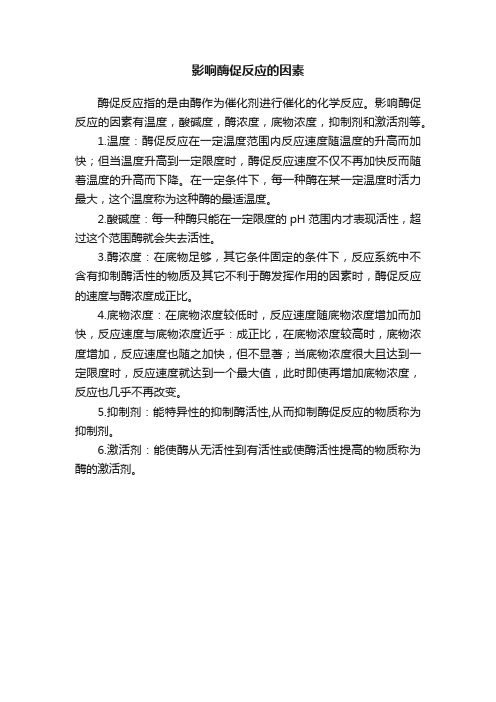 影响酶促反应的因素

酶促反应指的是由酶作为催化剂进行催化的化学反应。影响酶促反应的因素有温度，酸碱度，酶浓度，底物浓度，抑制剂和激活剂等。

1.温度：酶促反应在一定温度范围内反应速度随温度的升高而加快；但当温度升高到一定限度时，酶促反应速度不仅不再加快反而随着温度的升高而下降。在一定条件下，每一种酶在某一定温度时活力最大，这个温度称为这种酶的最适温度。

2.酸碱度：每一种酶只能在一定限度的 pH 范围内才表现活性，超过这个范围酶就会失去活性。

3.酶浓度：在底物足够，其它条件固定的条件下，反应系统中不含有抑制酶活性的物质及其它不利于酶发挥作用的因素时，酶促反应的速度与酶浓度成正比。

4.底物浓度：在底物浓度较低时，反应速度随底物浓度增加而加快，反应速度与底物浓度近乎：成正比，在底物浓度较高时，底物浓度增加，反应速度也随之加快，但不显著；当底物浓度很大且达到一定限度时，反应速度就达到一个最大值，此时即使再增加底物浓度，反应也几乎不再改变。

5.抑制剂：能特异性的抑制酶活性,从而抑制酶促反应的物质称为抑制剂。

6.激活剂：能使酶从无活性到有活性或使酶活性提高的物质称为酶的激活剂。